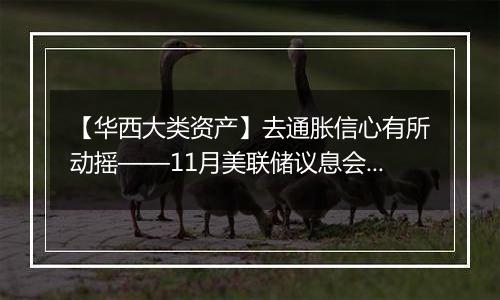 【华西大类资产】去通胀信心有所动摇——11月美联储议息会...